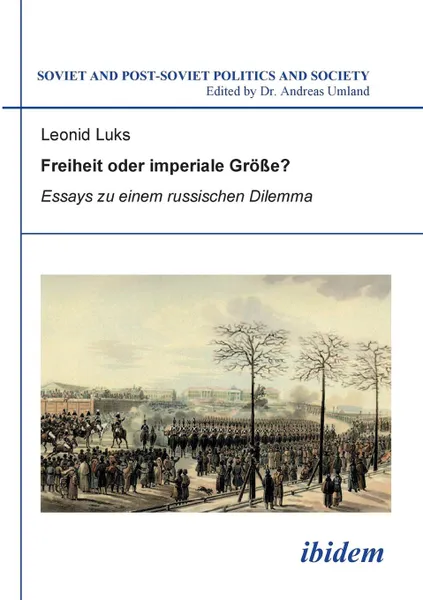 SOVIET AND POST-SOVIET POLITICS AND SOCIETY
Edited by Dr. Andreas Umland

Leonid Luks

Freiheit oder imperiale Größe?

Essays zu einem russischen Dilemma

ibidem